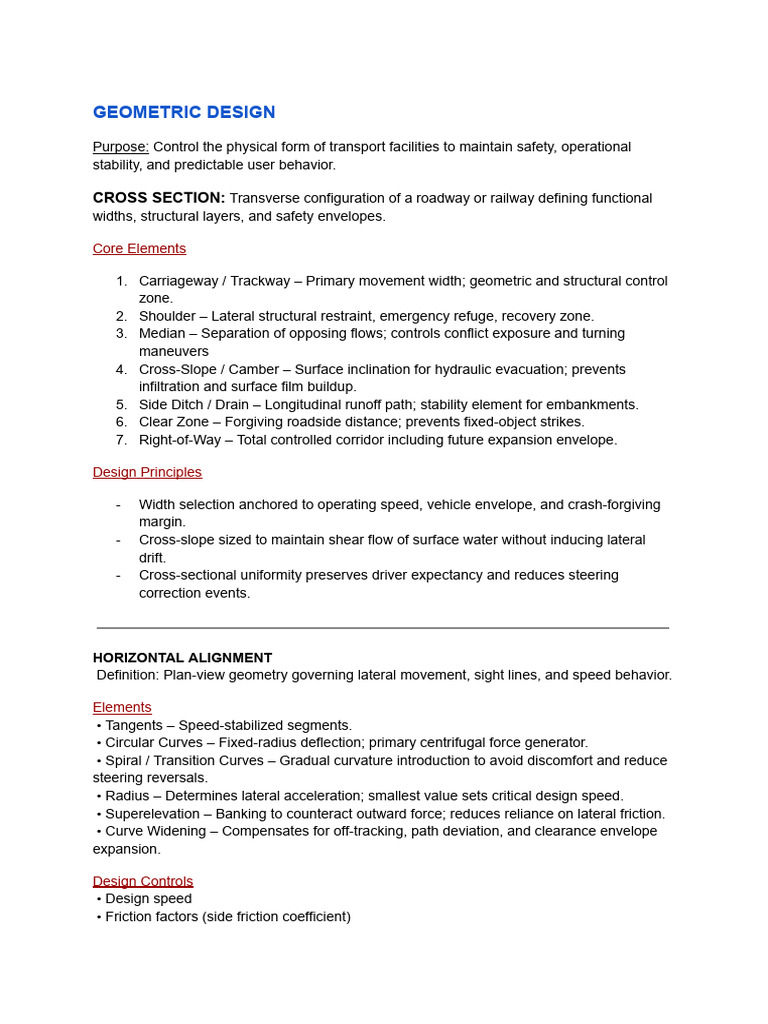 GEOMETRIC DESIGN

Purpose: Control the physical form of transport facilities to maintain safety, operational stability, and predictable user behavior.

CROSS SECTION: Transverse configuration of a roadway or railway defining functional widths, structural layers, and safety envelopes.

Core Elements

1. Carriageway / Trackway – Primary movement width; geometric and structural control zone.
2. Shoulder – Lateral structural restraint, emergency refuge, recovery zone.
3. Median – Separation of opposing flows; controls conflict exposure and turning maneuvers
4. Cross-Slope / Camber – Surface inclination for hydraulic evacuation; prevents infiltration and surface film buildup.
5. Side Ditch / Drain – Longitudinal runoff path; stability element for embankments.
6. Clear Zone – Forgiving roadside distance; prevents fixed-object strikes.
7. Right-of-Way – Total controlled corridor including future expansion envelope.

Design Principles

- Width selection anchored to operating speed, vehicle envelope, and crash-forgiving margin.
- Cross-slope sized to maintain shear flow of surface water without inducing lateral drift.
- Cross-sectional uniformity preserves driver expectancy and reduces steering correction events.

HORIZONTAL ALIGNMENT
Definition: Plan-view geometry governing lateral movement, sight lines, and speed behavior.

Elements
• Tangents – Speed-stabilized segments.
• Circular Curves – Fixed-radius deflection; primary centrifugal force generator.
• Spiral / Transition Curves – Gradual curvature introduction to avoid discomfort and reduce steering reversals.
• Radius – Determines lateral acceleration; smallest value sets critical design speed.
• Superelevation – Banking to counteract outward force; reduces reliance on lateral friction.
• Curve Widening – Compensates for off-tracking, path deviation, and clearance envelope expansion.

Design Controls
• Design speed
• Friction factors (side friction coefficient)